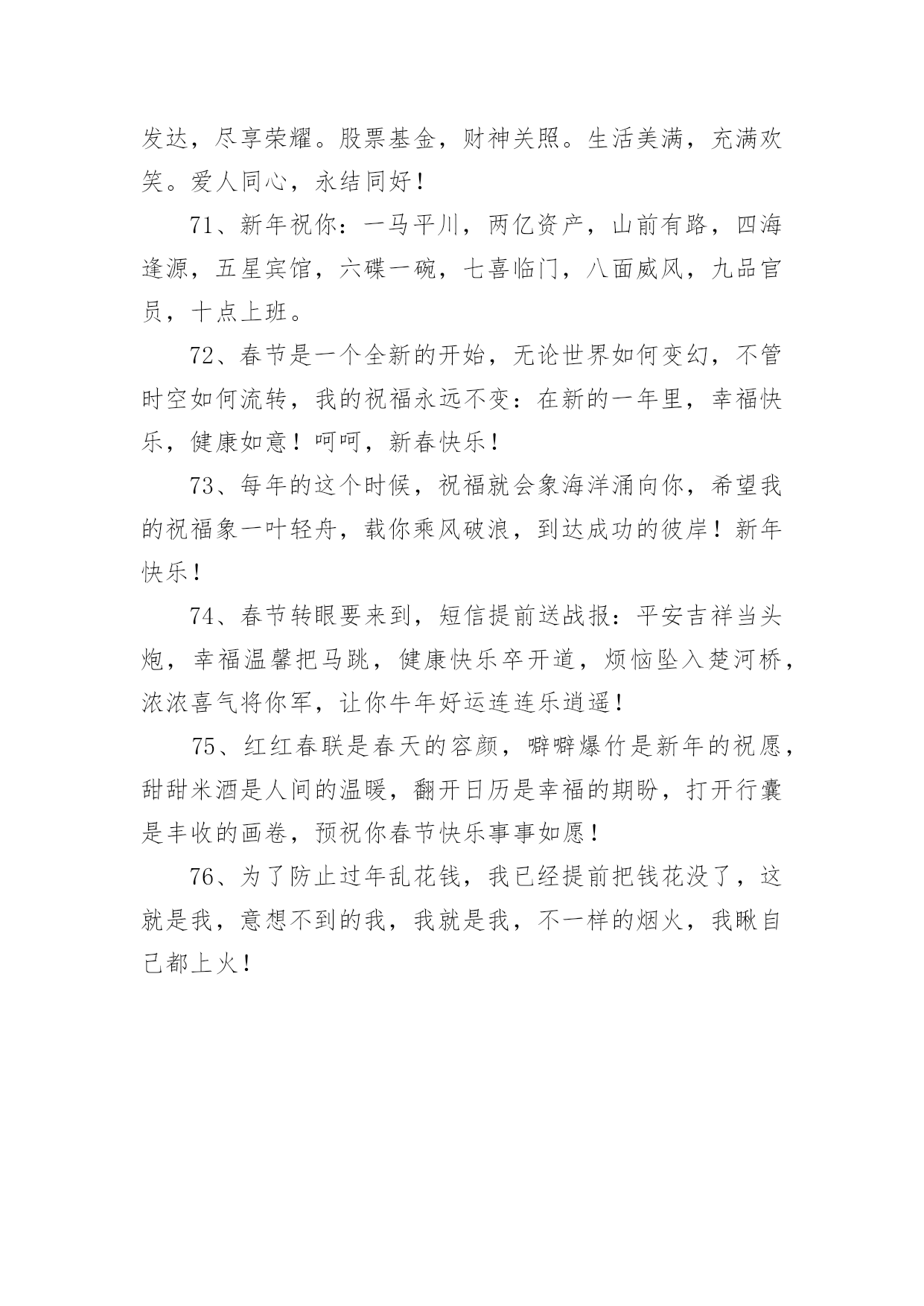 发达，尽享荣耀。股票基金，财神关照。生活美满，充满欢笑。爱人同心，永结同好！

71、新年祝你：一马平川，两亿资产，山前有路，四海逢源，五星宾馆，六碟一碗，七喜临门，八面威风，九品官员，十点上班。

72、春节是一个全新的开始，无论世界如何变幻，不管时空如何流转，我的祝福永远不变：在新的一年里，幸福快乐，健康如意！呵呵，新春快乐！

73、每年的这个时候，祝福就会象海洋涌向你，希望我的祝福象一叶轻舟，载你乘风破浪，到达成功的彼岸！新年快乐！

74、春节转眼要来到，短信提前送战报：平安吉祥当头炮，幸福温馨把马跳，健康快乐卒开道，烦恼坠入楚河桥，浓浓喜气将你军，让你牛年好运连连乐逍遥！

75、红红春联是春天的容颜，噼噼爆竹是新年的祝愿，甜甜米酒是人间的温暖，翻开日历是幸福的期盼，打开行囊是丰收的画卷，预祝你春节快乐事事如愿！

76、为了防止过年乱花钱，我已经提前把钱花没了，这就是我，意想不到的我，我就是我，不一样的烟火，我瞅自己都上火！